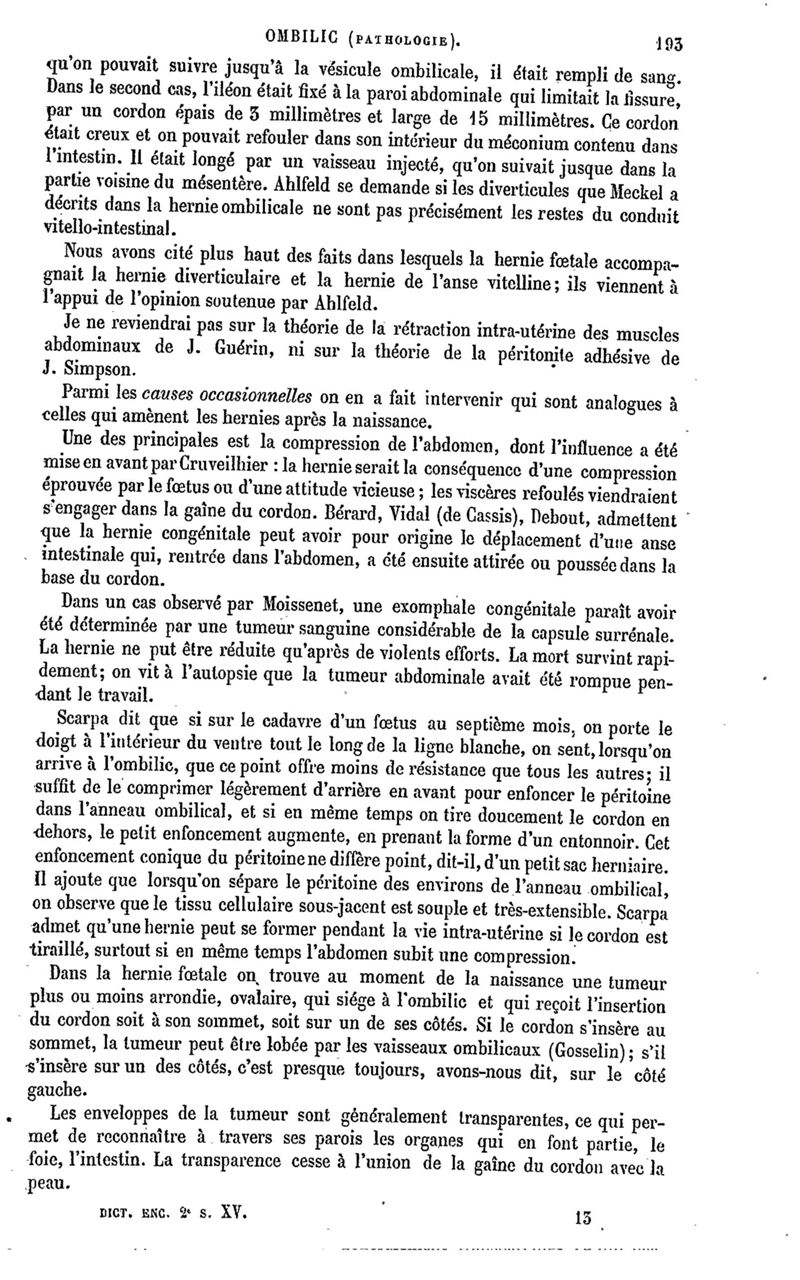 OMBILIC (PATHOLOGIE). 193

qu'on pouvait suivre jusqu'à la vésicule ombilicale, il était rempli de sang. Dans le second cas, l'iléon était fixé à la paroi abdominale qui limitait la fissure, par un cordon épais de 3 millimètres et large de 15 millimètres. Ce cordon était creux et on pouvait refouler dans son intérieur du méconium contenu dans l'intestin. Il était longé par un vaisseau injecté, qu'on suivait jusque dans la partie voisine du mésentère. Ahlfeld se demande si les diverticules que Meckel a décrits dans la hernie ombilicale ne sont pas précisément les restes du conduit vitello-intestinal.

Nous avons cité plus haut des faits dans lesquels la hernie fœtale accompagnait la hernie diverticulaire et la hernie de l'anse vitelline; ils viennent à l'appui de l'opinion soutenue par Ahlfeld.

Je ne reviendrai pas sur la théorie de la rétraction intra-utérine des muscles abdominaux de J. Guérin, ni sur la théorie de la péritonite adhésive de J. Simpson.

Parmi les causes occasionnelles on en a fait intervenir qui sont analogues à celles qui amènent les hernies après la naissance.

Une des principales est la compression de l'abdomen, dont l'influence a été mise en avant par Cruveilhier : la hernie serait la conséquence d'une compression éprouvée par le fœtus ou d'une attitude vicieuse; les viscères refoulés viendraient s'engager dans la gaîne du cordon. Bérard, Vidal (de Cassis), Debout, admettent que la hernie congénitale peut avoir pour origine le déplacement d'une anse intestinale qui, rentrée dans l'abdomen, a été ensuite attirée ou poussée dans la base du cordon.

Dans un cas observé par Moissenet, une exomphale congénitale paraît avoir été déterminée par une tumeur sanguine considérable de la capsule surrénale. La hernie ne put être réduite qu'après de violents efforts. La mort survint rapidement; on vit à l'autopsie que la tumeur abdominale avait été rompue pendant le travail.

Scarpa dit que si sur le cadavre d'un fœtus au septième mois, on porte le doigt à l'intérieur du ventre tout le long de la ligne blanche, on sent, lorsqu'on arrive à l'ombilic, que ce point offre moins de résistance que tous les autres; il suffit de le comprimer légèrement d'arrière en avant pour enfoncer le péritoine dans l'anneau ombilical, et si en même temps on tire doucement le cordon en dehors, le petit enfoncement augmente, en prenant la forme d'un entonnoir. Cet enfoncement conique du péritoine ne diffère point, dit-il, d'un petit sac herniaire. Il ajoute que lorsqu'on sépare le péritoine des environs de l'anneau ombilical, on observe que le tissu cellulaire sous-jacent est souple et très-extensible. Scarpa admet qu'une hernie peut se former pendant la vie intra-utérine si le cordon est tiraillé, surtout si en même temps l'abdomen subit une compression.

Dans la hernie fœtale on trouve au moment de la naissance une tumeur plus ou moins arrondie, ovalaire, qui siége à l'ombilic et qui reçoit l'insertion du cordon soit à son sommet, soit sur un de ses côtés. Si le cordon s'insère au sommet, la tumeur peut être lobée par les vaisseaux ombilicaux (Gosselin); s'il s'insère sur un des côtés, c'est presque toujours, avons-nous dit, sur le côté gauche.

Les enveloppes de la tumeur sont généralement transparentes, ce qui permet de reconnaître à travers ses parois les organes qui en font partie, le foie, l'intestin. La transparence cesse à l'union de la gaîne du cordon avec la peau.

DICT. ENC. 2e S. XV. 13